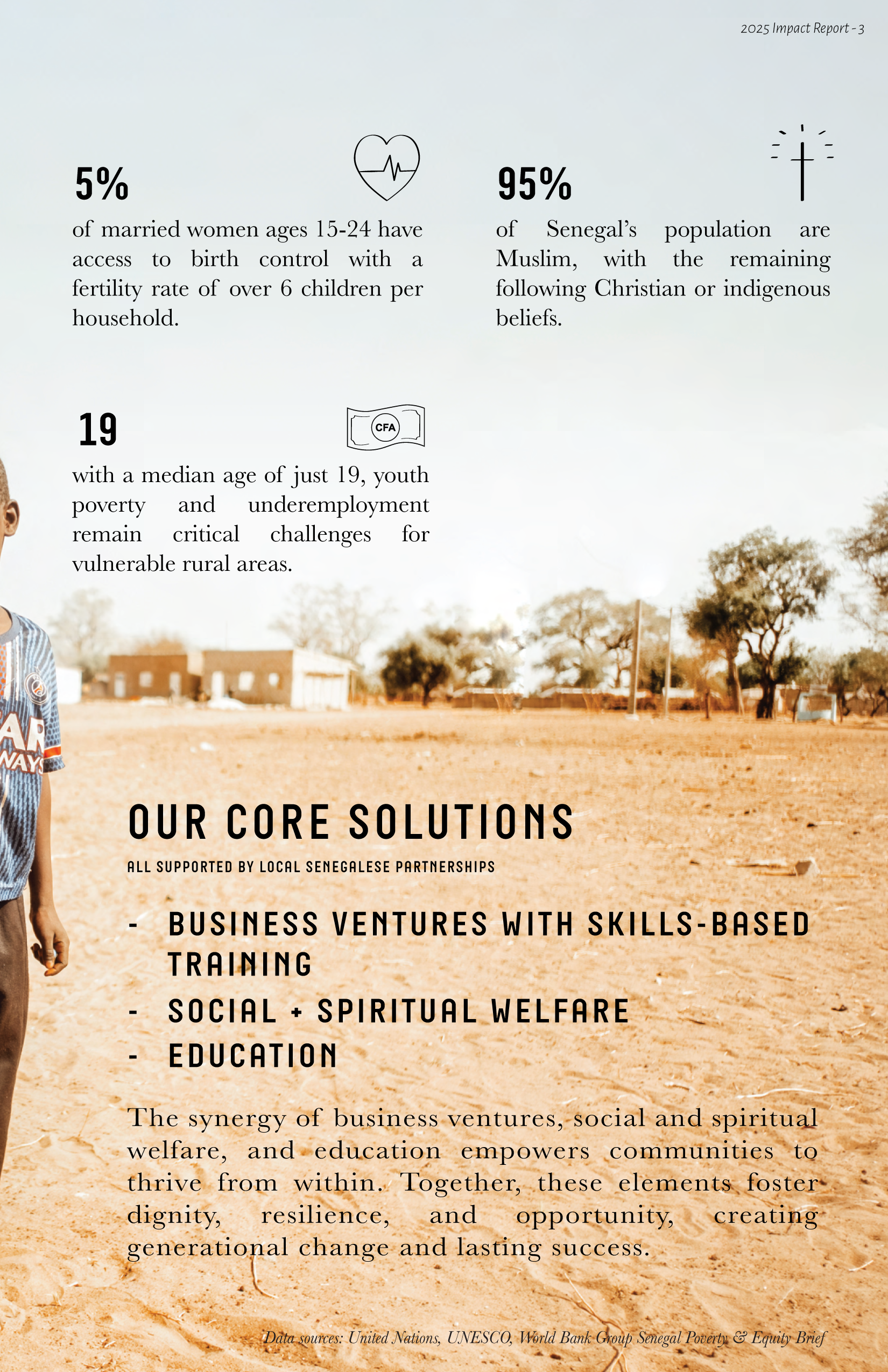 2025 Impact Report - 3

5%

of married women ages 15-24 have access to birth control with a fertility rate of over 6 children per household.

95%

of Senegal's population are Muslim, with the remaining following Christian or indigenous beliefs.

19

CFA

with a median age of just 19, youth poverty and underemployment remain critical challenges for vulnerable rural areas.

OUR CORE SOLUTIONS

ALL SUPPORTED BY LOCAL SENEGALESE PARTNERSHIPS

- BUSINESS VENTURES WITH SKILLS-BASED TRAINING
- SOCIAL + SPIRITUAL WELFARE
- EDUCATION

The synergy of business ventures, social and spiritual welfare, and education empowers communities to thrive from within. Together, these elements foster dignity, resilience, and opportunity, creating generational change and lasting success.

Data sources: United Nations, UNESCO, World Bank Group Senegal Poverty & Equity Brief